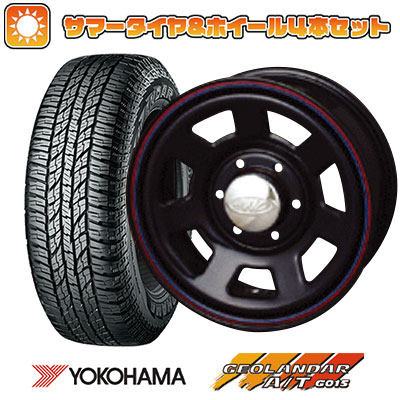 サマータイヤ&ホイール4本セット

YOKOHAMA

GEOLANDAR A/T G015